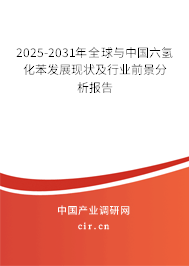 2025-2031年全球与中国六氢化苯发展现状及行业前景分析报告

中国产业调研网

cir.cn